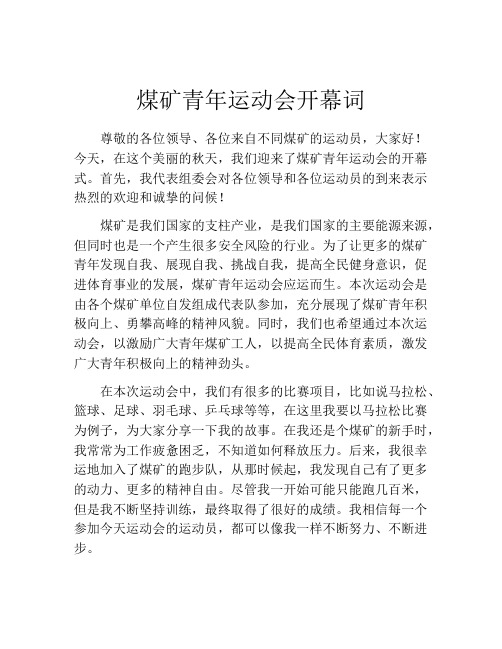 煤矿青年运动会开幕词

尊敬的各位领导、各位来自不同煤矿的运动员，大家好！今天，在这个美丽的秋天，我们迎来了煤矿青年运动会的开幕式。首先，我代表组委会对各位领导和各位运动员的到来表示热烈的欢迎和诚挚的问候！

煤矿是我们国家的支柱产业，是我们国家的主要能源来源，但同时也是一个产生很多安全风险的行业。为了让更多的煤矿青年发现自我、展现自我、挑战自我，提高全民健身意识，促进体育事业的发展，煤矿青年运动会应运而生。本次运动会是由各个煤矿单位自发组成代表队参加，充分展现了煤矿青年积极向上、勇攀高峰的精神风貌。同时，我们也希望通过本次运动会，以激励广大青年煤矿工人，以提高全民体育素质，激发广大青年积极向上的精神劲头。

在本次运动会中，我们有很多的比赛项目，比如说马拉松、篮球、足球、羽毛球、乒乓球等等，在这里我要以马拉松比赛为例子，为大家分享一下我的故事。在我还是个煤矿的新手时，我常常为工作疲惫困乏，不知道如何释放压力。后来，我很幸运地加入了煤矿的跑步队，从那时候起，我发现自己有了更多的动力、更多的精神自由。尽管我一开始可能只能跑几百米，但是我不断坚持训练，最终取得了很好的成绩。我相信每一个参加今天运动会的运动员，都可以像我一样不断努力、不断进步。